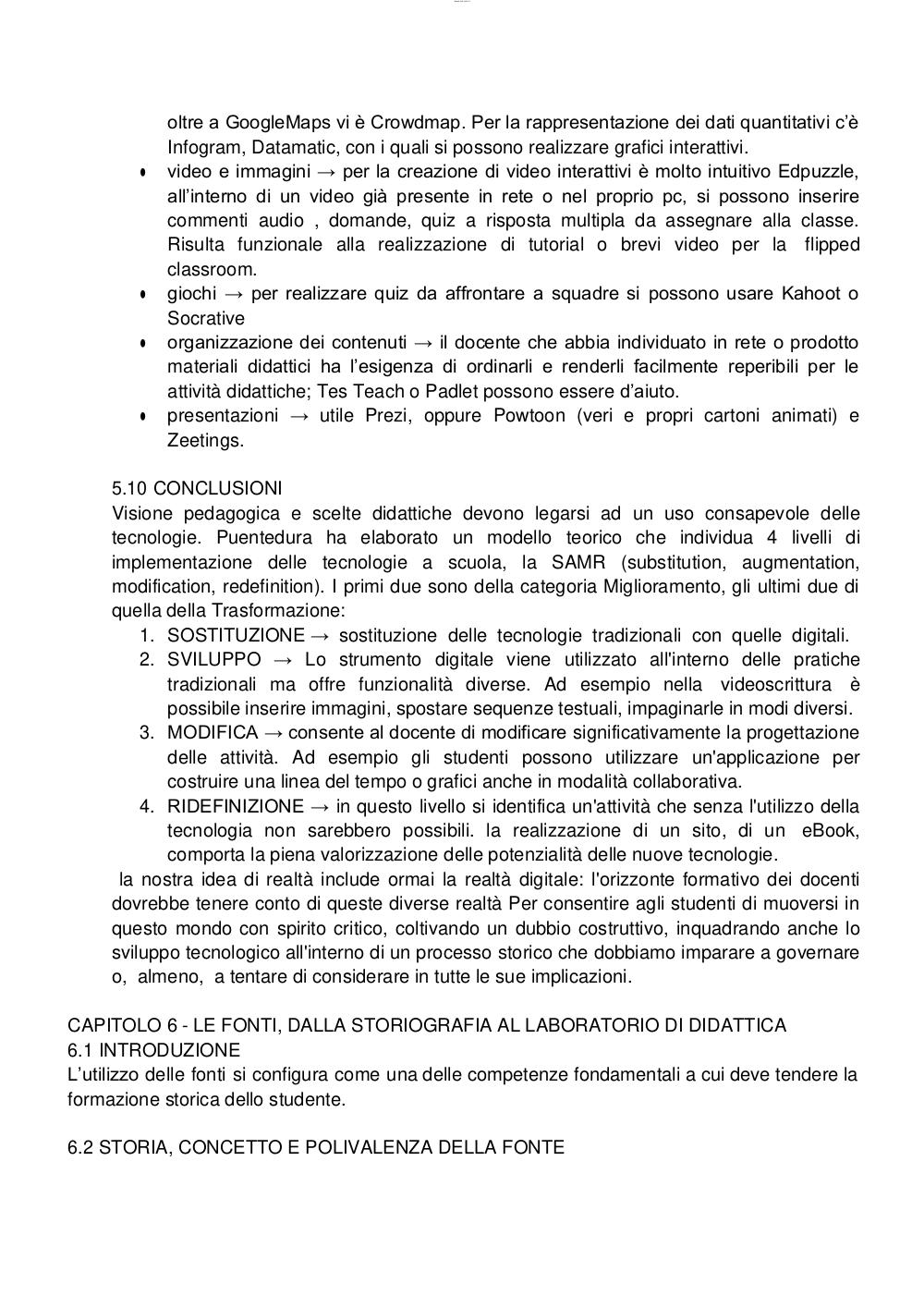 oltre a GoogleMaps vi è Crowdmap. Per la rappresentazione dei dati quantitativi c'è Infogram, Datamatic, con i quali si possono realizzare grafici interattivi.

- video e immagini → per la creazione di video interattivi è molto intuitivo Edpuzzle, all'interno di un video già presente in rete o nel proprio pc, si possono inserire commenti audio , domande, quiz a risposta multipla da assegnare alla classe. Risulta funzionale alla realizzazione di tutorial o brevi video per la flipped classroom.
- giochi → per realizzare quiz da affrontare a squadre si possono usare Kahoot o Socrative
- organizzazione dei contenuti → il docente che abbia individuato in rete o prodotto materiali didattici ha l'esigenza di ordinarli e renderli facilmente reperibili per le attività didattiche; Tes Teach o Padlet possono essere d'aiuto.
- presentazioni → utile Prezi, oppure Powtoon (veri e propri cartoni animati) e Zeetings.

5.10 CONCLUSIONI
Visione pedagogica e scelte didattiche devono legarsi ad un uso consapevole delle tecnologie. Puentedura ha elaborato un modello teorico che individua 4 livelli di implementazione delle tecnologie a scuola, la SAMR (substitution, augmentation, modification, redefinition). I primi due sono della categoria Miglioramento, gli ultimi due di quella della Trasformazione:
1. SOSTITUZIONE → sostituzione delle tecnologie tradizionali con quelle digitali.
2. SVILUPPO → Lo strumento digitale viene utilizzato all'interno delle pratiche tradizionali ma offre funzionalità diverse. Ad esempio nella videoscrittura è possibile inserire immagini, spostare sequenze testuali, impaginarle in modi diversi.
3. MODIFICA → consente al docente di modificare significativamente la progettazione delle attività. Ad esempio gli studenti possono utilizzare un'applicazione per costruire una linea del tempo o grafici anche in modalità collaborativa.
4. RIDEFINIZIONE → in questo livello si identifica un'attività che senza l'utilizzo della tecnologia non sarebbero possibili. la realizzazione di un sito, di un eBook, comporta la piena valorizzazione delle potenzialità delle nuove tecnologie.
la nostra idea di realtà include ormai la realtà digitale: l'orizzonte formativo dei docenti dovrebbe tenere conto di queste diverse realtà Per consentire agli studenti di muoversi in questo mondo con spirito critico, coltivando un dubbio costruttivo, inquadrando anche lo sviluppo tecnologico all'interno di un processo storico che dobbiamo imparare a governare o, almeno, a tentare di considerare in tutte le sue implicazioni.

CAPITOLO 6 - LE FONTI, DALLA STORIOGRAFIA AL LABORATORIO DI DIDATTICA
6.1 INTRODUZIONE
L'utilizzo delle fonti si configura come una delle competenze fondamentali a cui deve tendere la formazione storica dello studente.

6.2 STORIA, CONCETTO E POLIVALENZA DELLA FONTE